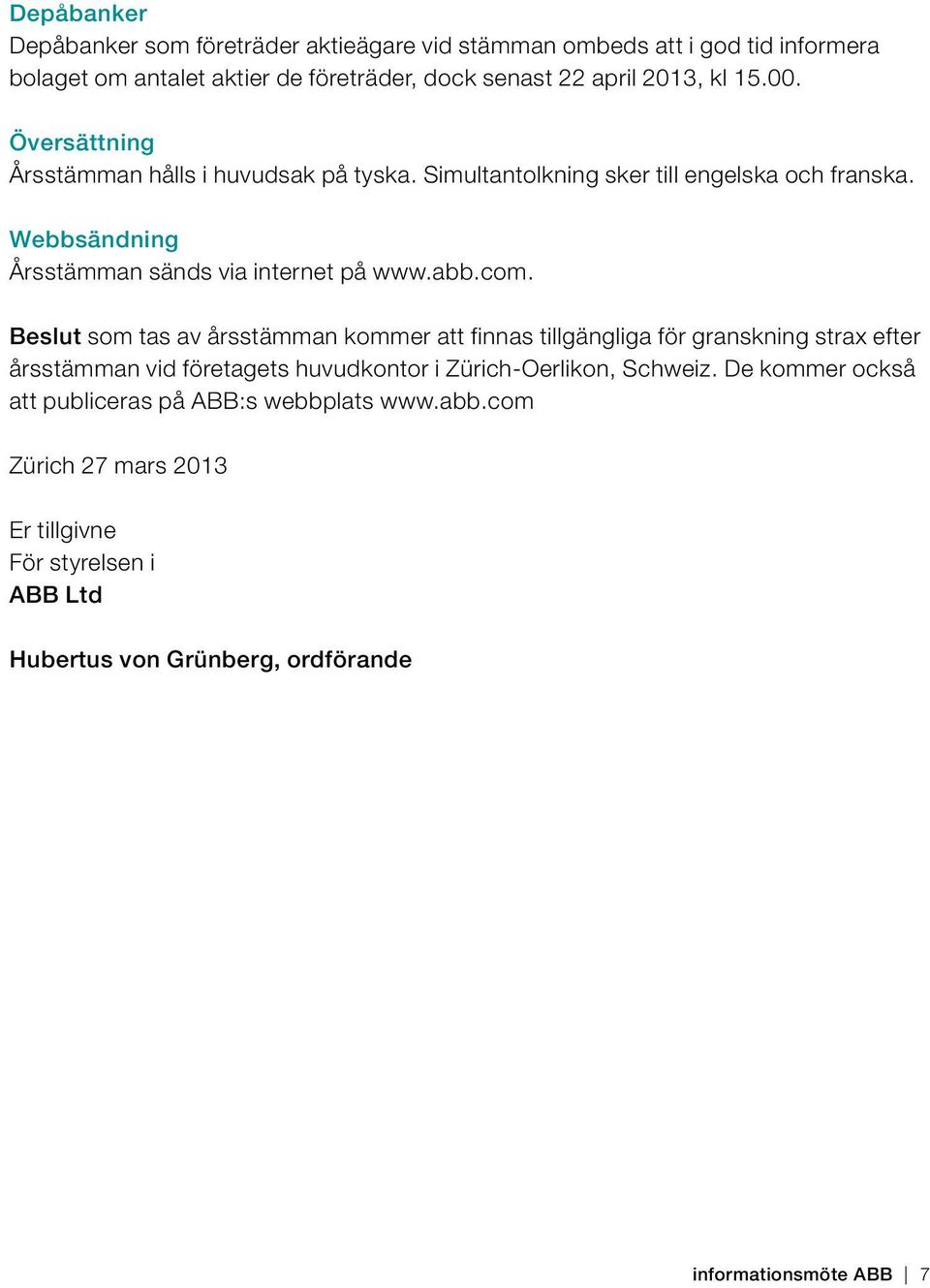 Depåbanker
Depåbanker som företräder aktieägare vid stämman ombeds att i god tid informera bolaget om antalet aktier de företräder, dock senast 22 april 2013, kl 15.00.

Översättning
Årsstämman hålls i huvudsak på tyska. Simultantolkning sker till engelska och franska.

Webbsändning
Årsstämman sänds via internet på www.abb.com.

Beslut som tas av årsstämman kommer att finnas tillgängliga för granskning strax efter årsstämman vid företagets huvudkontor i Zürich-Oerlikon, Schweiz. De kommer också att publiceras på ABB:s webbplats www.abb.com

Zürich 27 mars 2013

Er tillgivne
För styrelsen i
ABB Ltd

Hubertus von Grünberg, ordförande

informationsmöte ABB | 7